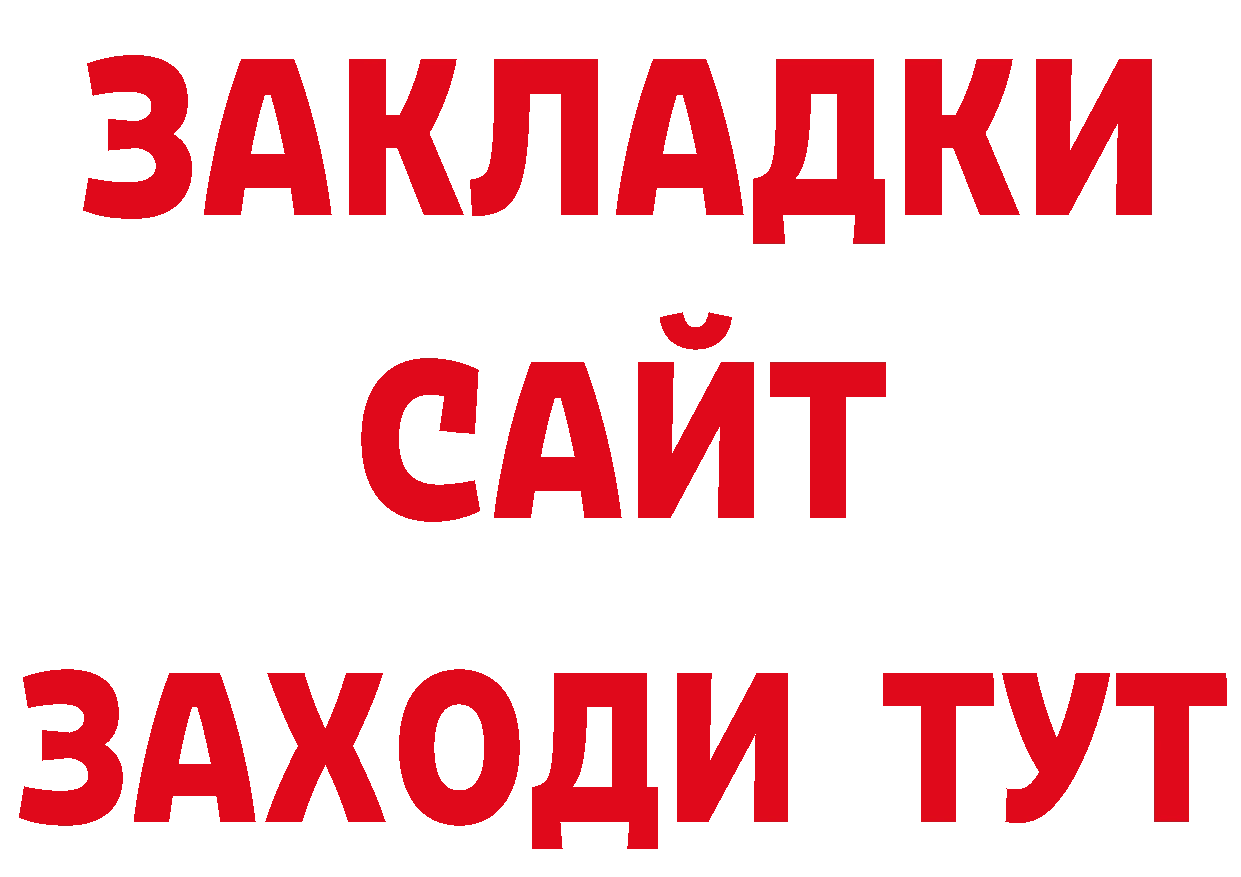 ЗАКЛАДКИ
САЙТ
ЗАХОДИ ТУТ